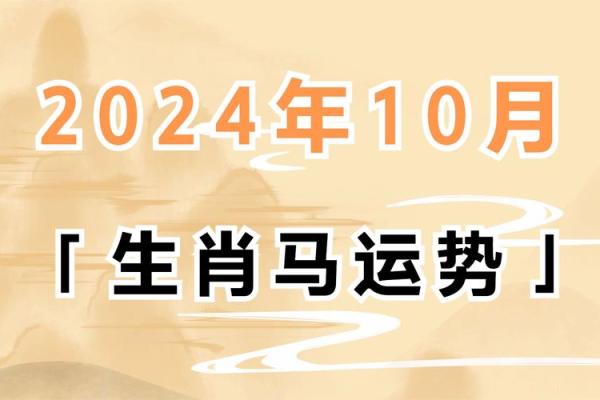 2024年10月

「生肖马运势」